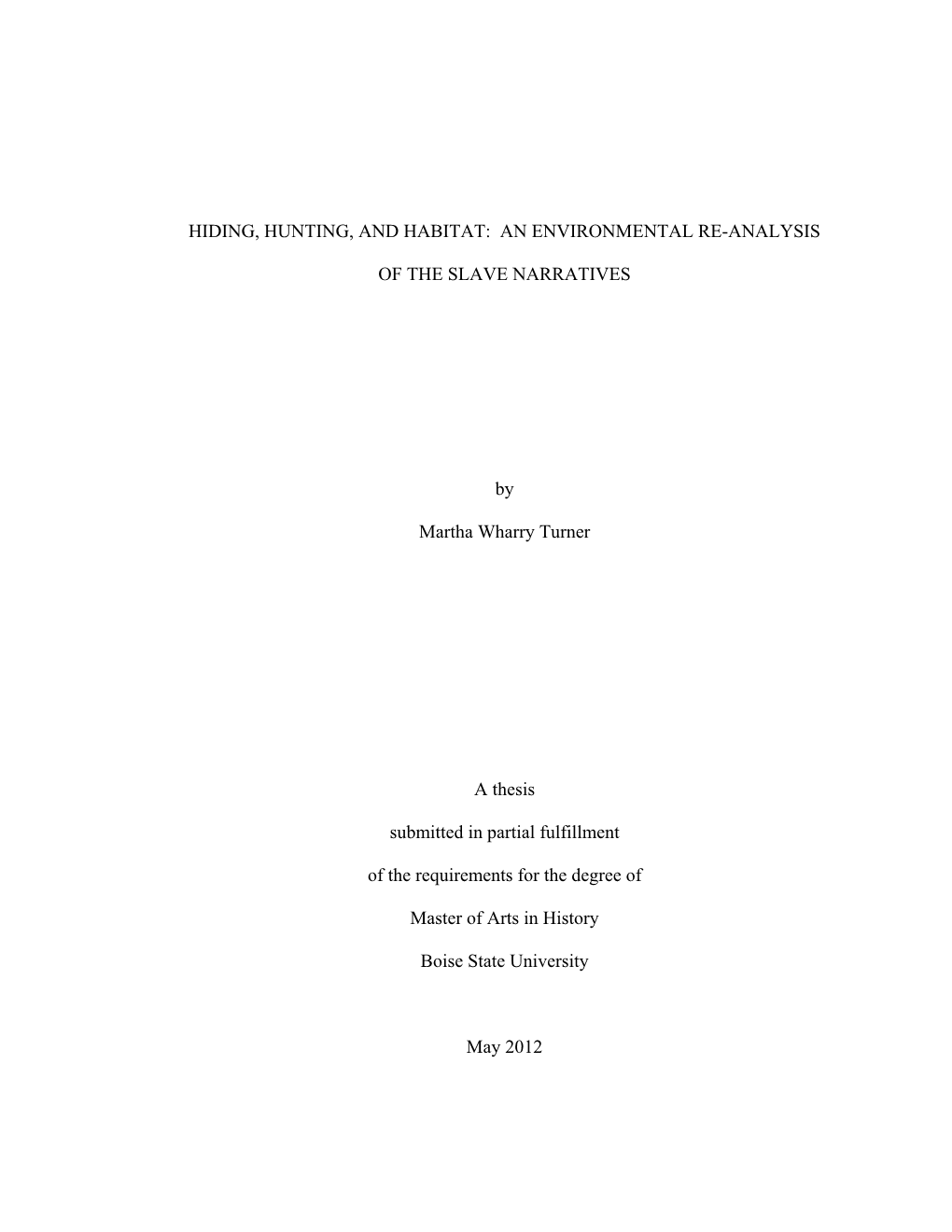 HIDING, HUNTING, AND HABITAT: AN ENVIRONMENTAL RE-ANALYSIS

OF THE SLAVE NARRATIVES

by

Martha Wharry Turner

A thesis

submitted in partial fulfillment

of the requirements for the degree of

Master of Arts in History

Boise State University

May 2012